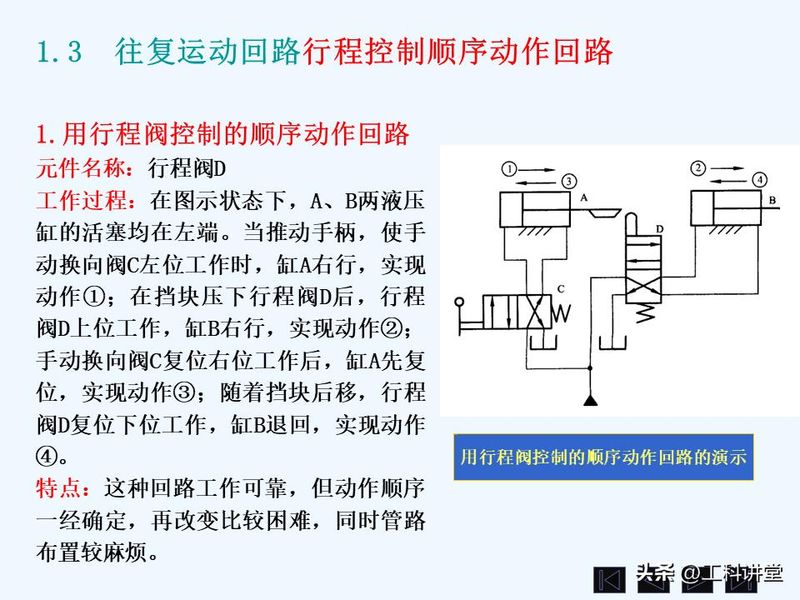 1.3 往复运动回路行程控制顺序动作回路

1.用行程阀控制的顺序动作回路

元件名称：行程阀D

工作过程：在图示状态下，A、B两液压缸的活塞均在左端。当推动手柄，使手动换向阀C左位工作时，缸A右行，实现动作①；在挡块压下行程阀D后，行程阀D上位工作，缸B右行，实现动作②；手动换向阀C复位右位工作后，缸A先复位，实现动作③；随着挡块后移，行程阀D复位下位工作，缸B退回，实现动作④。

特点：这种回路工作可靠，但动作顺序一经确定，再改变比较困难，同时管路布置较麻烦。

① ③ A ② ④ B D C

用行程阀控制的顺序动作回路的演示

头条 @工科讲堂